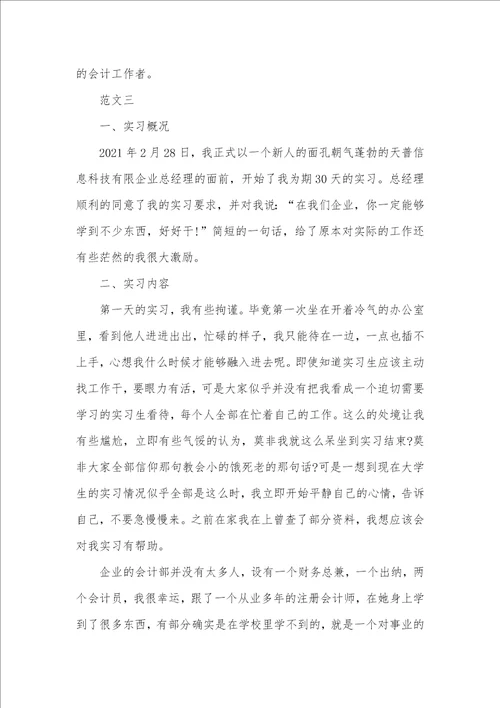 的会计工作者。

范文三

一、实习概况

2021年2月28日，我正式以一个新人的面孔朝气蓬勃的天普信息科技有限企业总经理的面前，开始了我为期30天的实习。总经理顺利的同意了我的实习要求，并对我说：“在我们企业，你一定能够学到不少东西，好好干！”简短的一句话，给了原本对实际的工作还有些茫然的我很大激励。

二、实习内容

第一天的实习，我有些拘谨。毕竟第一次坐在开着冷气的办公室里，看到他人进进出出，忙碌的样子，我只能待在一边，一点也插不上手，心想我什么时候才能够融入进去呢。即使知道实习生应该主动找工作干，要眼力有活，可是大家似乎并没有把我看成一个迫切需要学习的实习生看待，每个人全部在忙着自己的工作。这么的处境让我有些尴尬，立即有些气馁的认为，莫非我就这么呆坐到实习结束?莫非大家全部信仰那句教会小的饿死老的那句话?可是一想到现在大学生的实习情况似乎全部是这么时，我立即开始平静自己的心情，告诉自己，不要急慢慢来。之前在家我在上曾查了部分资料，我想应该会对我实习有帮助。

企业的会计部并没有太多人，设有一个财务总兼，一个出纳，两个会计员，我很幸运，跟了一个从业多年的注册会计师，在她身上学到了很多东西，有部分确实是在学校里学不到的，就是一个对事业的